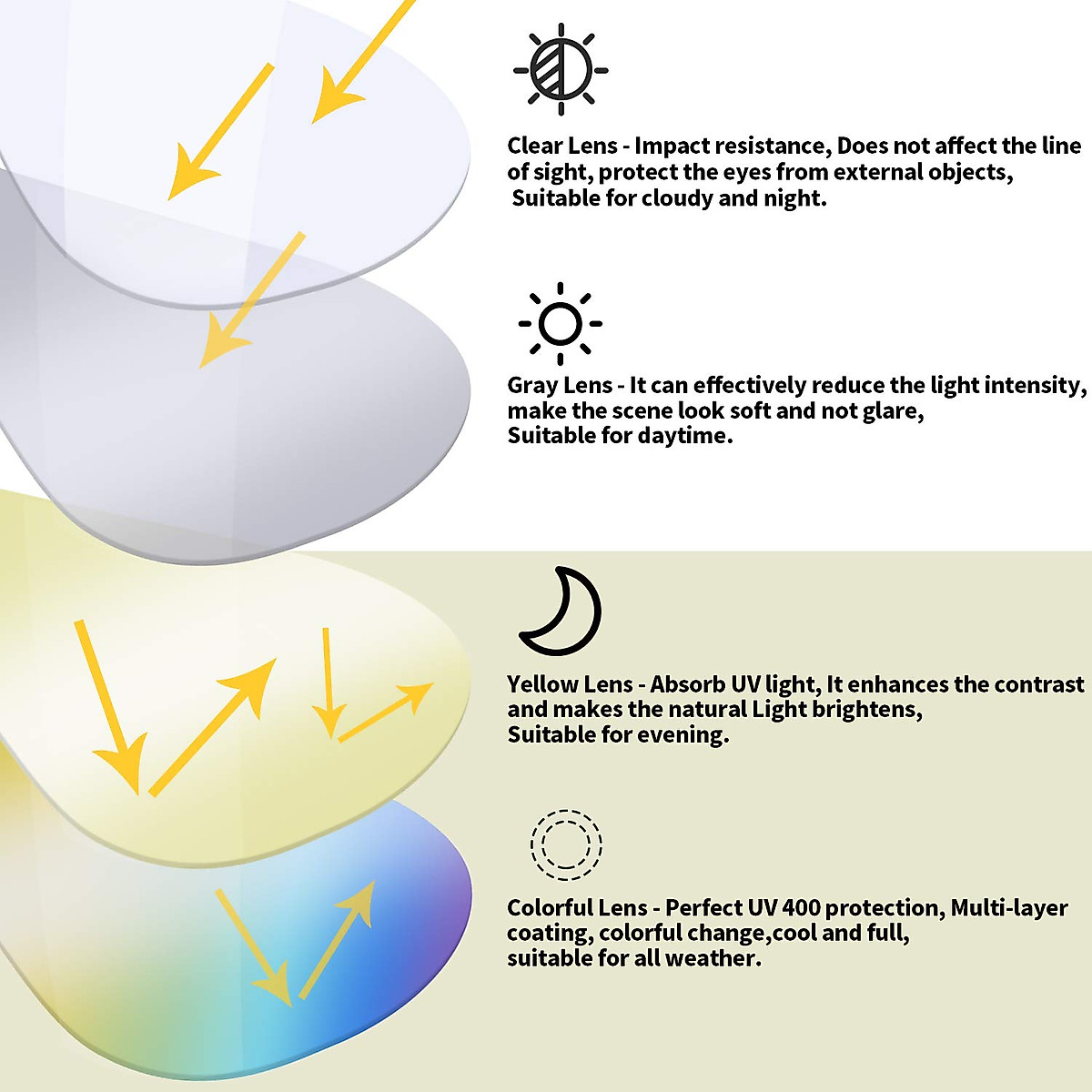 Clear Lens - Impact resistance, Does not affect the line of sight, protect the eyes from external objects, Suitable for cloudy and night.

Gray Lens - It can effectively reduce the light intensity, make the scene look soft and not glare, Suitable for daytime.

Yellow Lens - Absorb UV light, It enhances the contrast and makes the natural Light brightens, Suitable for evening.

Colorful Lens - Perfect UV 400 protection, Multi-layer coating, colorful change,cool and full, suitable for all weather.